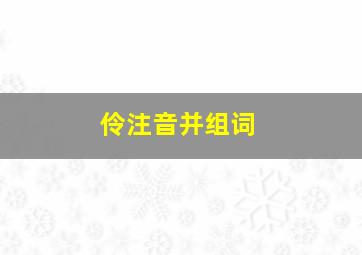 伶注音并组词